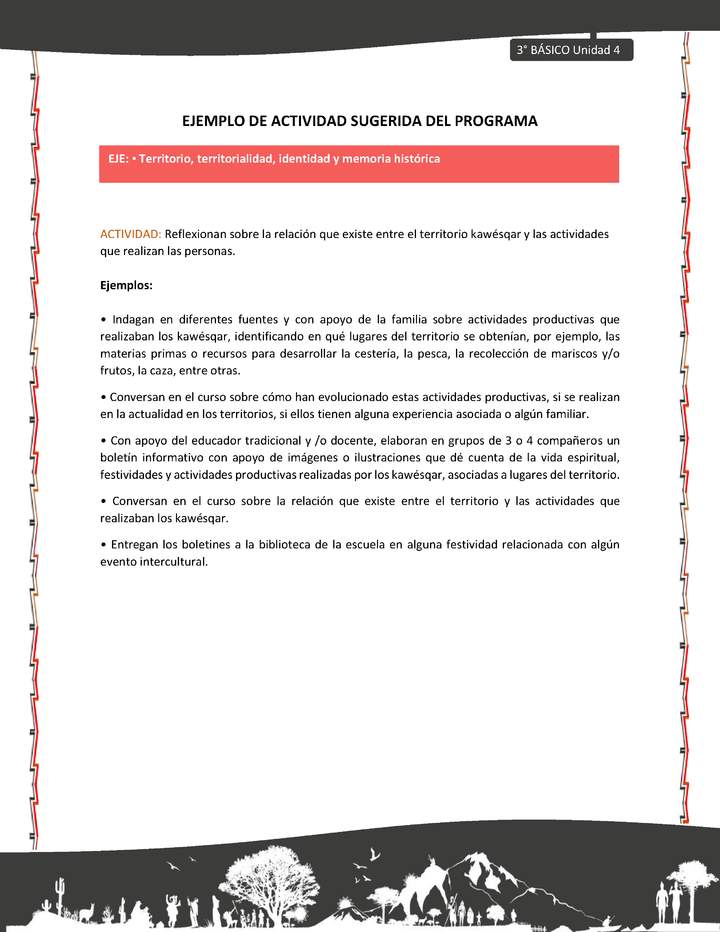 3° BÁSICO Unidad 4

EJEMPLO DE ACTIVIDAD SUGERIDA DEL PROGRAMA

EJE: • Territorio, territorialidad, identidad y memoria histórica

ACTIVIDAD: Reflexionan sobre la relación que existe entre el territorio kawésqar y las actividades que realizan las personas.

Ejemplos:

• Indagan en diferentes fuentes y con apoyo de la familia sobre actividades productivas que realizaban los kawésqar, identificando en qué lugares del territorio se obtenían, por ejemplo, las materias primas o recursos para desarrollar la cestería, la pesca, la recolección de mariscos y/o frutos, la caza, entre otras.

• Conversan en el curso sobre cómo han evolucionado estas actividades productivas, si se realizan en la actualidad en los territorios, si ellos tienen alguna experiencia asociada o algún familiar.

• Con apoyo del educador tradicional y /o docente, elaboran en grupos de 3 o 4 compañeros un boletín informativo con apoyo de imágenes o ilustraciones que dé cuenta de la vida espiritual, festividades y actividades productivas realizadas por los kawésqar, asociadas a lugares del territorio.

• Conversan en el curso sobre la relación que existe entre el territorio y las actividades que realizaban los kawésqar.

• Entregan los boletines a la biblioteca de la escuela en alguna festividad relacionada con algún evento intercultural.